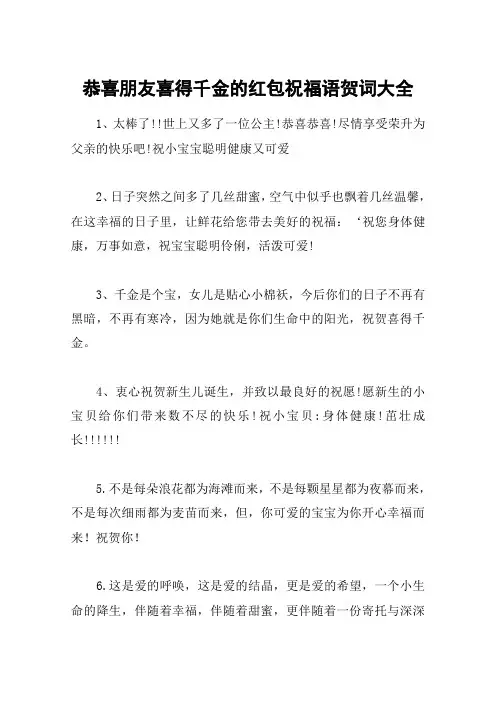 恭喜朋友喜得千金的红包祝福语贺词大全

1、太棒了!!世上又多了一位公主!恭喜恭喜!尽情享受荣升为父亲的快乐吧!祝小宝宝聪明健康又可爱

2、日子突然之间多了几丝甜蜜，空气中似乎也飘着几丝温馨，在这幸福的日子里，让鲜花给您带去美好的祝福：‘祝您身体健康，万事如意，祝宝宝聪明伶俐，活泼可爱!

3、千金是个宝，女儿是贴心小棉袄，今后你们的日子不再有黑暗，不再有寒冷，因为她就是你们生命中的阳光，祝贺喜得千金。

4、衷心祝贺新生儿诞生，并致以最良好的祝愿!愿新生的小宝贝给你们带来数不尽的快乐!祝小宝贝:身体健康!茁壮成长!!!!!!

5.不是每朵浪花都为海滩而来，不是每颗星星都为夜幕而来，不是每次细雨都为麦苗而来，但，你可爱的宝宝为你开心幸福而来！祝贺你！

6.这是爱的呼唤，这是爱的结晶，更是爱的希望，一个小生命的降生，伴随着幸福，伴随着甜蜜，更伴随着一份寄托与深深